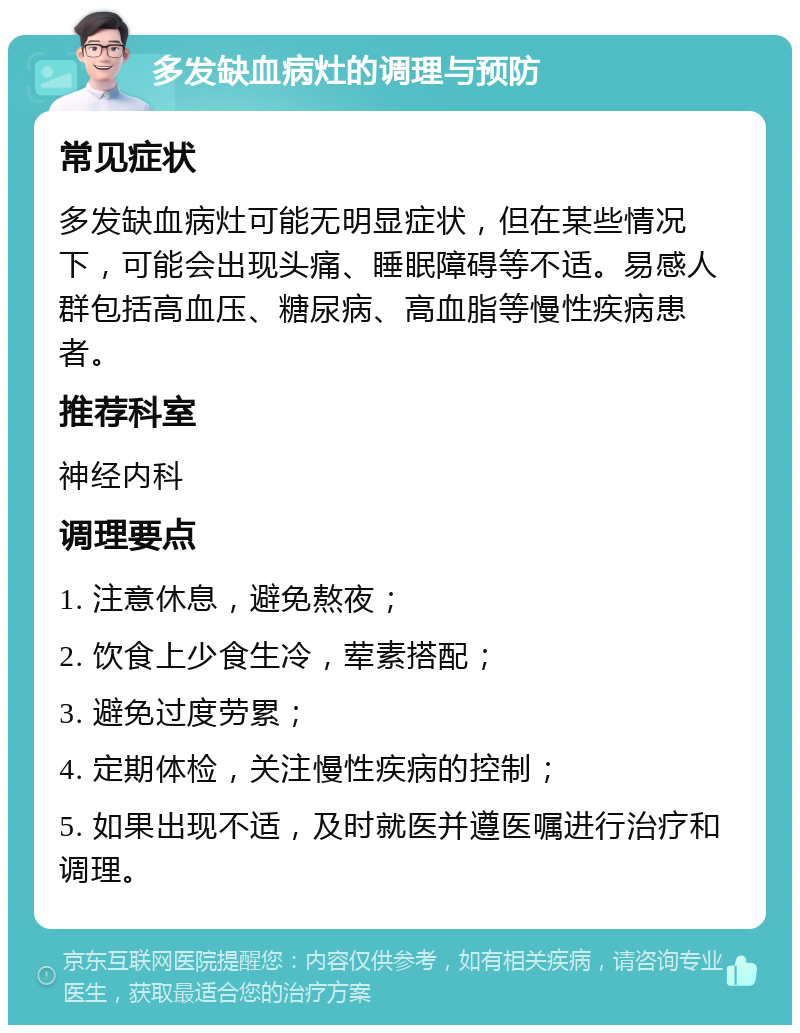 多发缺血病灶的调理与预防

常见症状

多发缺血病灶可能无明显症状，但在某些情况下，可能会出现头痛、睡眠障碍等不适。易感人群包括高血压、糖尿病、高血脂等慢性疾病患者。

推荐科室

神经内科

调理要点

1. 注意休息，避免熬夜；

2. 饮食上少食生冷，荤素搭配；

3. 避免过度劳累；

4. 定期体检，关注慢性疾病的控制；

5. 如果出现不适，及时就医并遵医嘱进行治疗和调理。

京东互联网医院提醒您：内容仅供参考，如有相关疾病，请咨询专业医生，获取最适合您的治疗方案